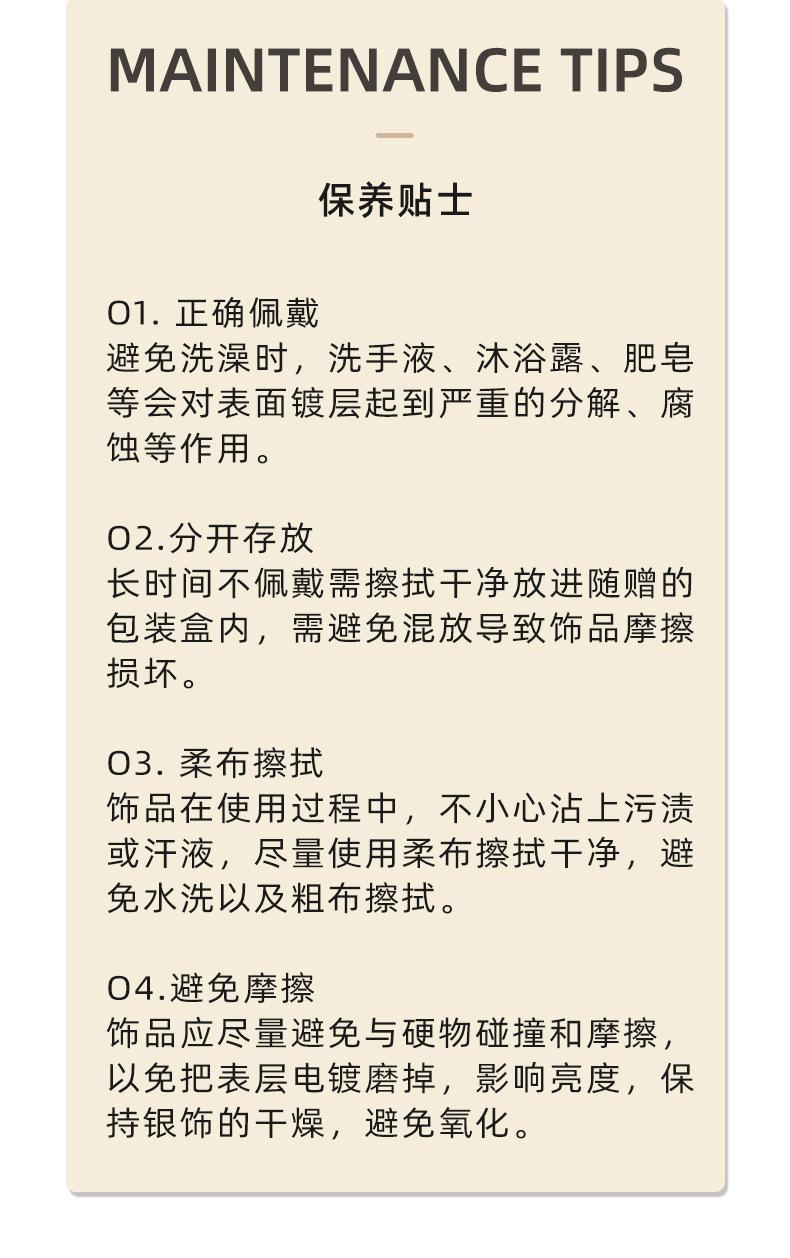 MAINTENANCE TIPS

保养贴士

01. 正确佩戴
避免洗澡时，洗手液、沐浴露、肥皂等会对表面镀层起到严重的分解、腐蚀等作用。

02.分开存放
长时间不佩戴需擦拭干净放进随赠的包装盒内，需避免混放导致饰品摩擦损坏。

03. 柔布擦拭
饰品在使用过程中，不小心沾上污渍或汗液，尽量使用柔布擦拭干净，避免水洗以及粗布擦拭。

04.避免摩擦
饰品应尽量避免与硬物碰撞和摩擦，以免把表层电镀磨掉，影响亮度，保持银饰的干燥，避免氧化。